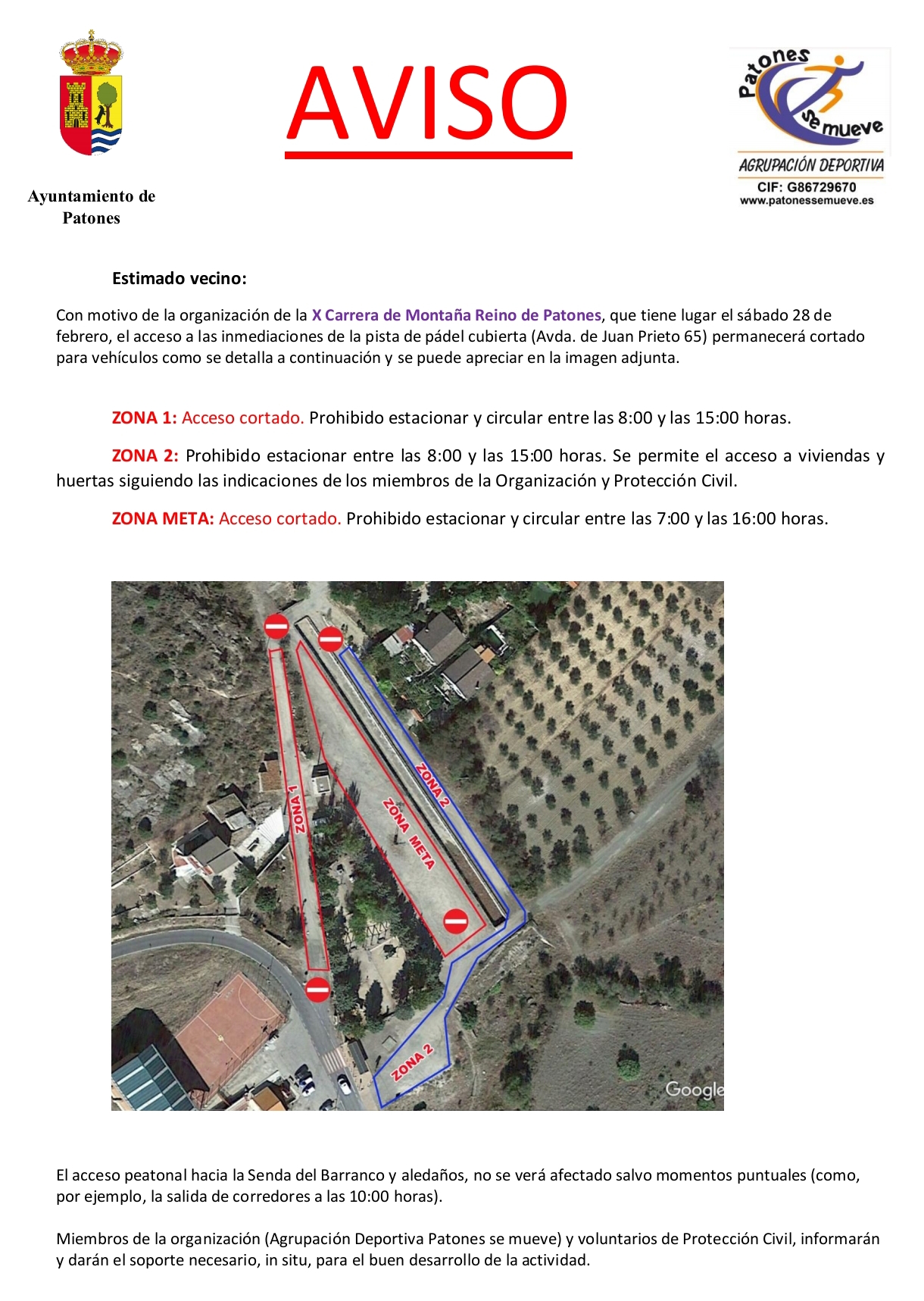 Ayuntamiento de Patones

AVISO

Patones se mueve
AGRUPACIÓN DEPORTIVA
CIF: G86729670
www.patonessemueve.es

Estimado vecino:

Con motivo de la organización de la X Carrera de Montaña Reino de Patones, que tiene lugar el sábado 28 de febrero, el acceso a las inmediaciones de la pista de pádel cubierta (Avda. de Juan Prieto 65) permanecerá cortado para vehículos como se detalla a continuación y se puede apreciar en la imagen adjunta.

ZONA 1: Acceso cortado. Prohibido estacionar y circular entre las 8:00 y las 15:00 horas.

ZONA 2: Prohibido estacionar entre las 8:00 y las 15:00 horas. Se permite el acceso a viviendas y huertas siguiendo las indicaciones de los miembros de la Organización y Protección Civil.

ZONA META: Acceso cortado. Prohibido estacionar y circular entre las 7:00 y las 16:00 horas.

ZONA 1
ZONA META
ZONA 2
ZONA 2
Google

El acceso peatonal hacia la Senda del Barranco y aledaños, no se verá afectado salvo momentos puntuales (como, por ejemplo, la salida de corredores a las 10:00 horas).

Miembros de la organización (Agrupación Deportiva Patones se mueve) y voluntarios de Protección Civil, informarán y darán el soporte necesario, in situ, para el buen desarrollo de la actividad.